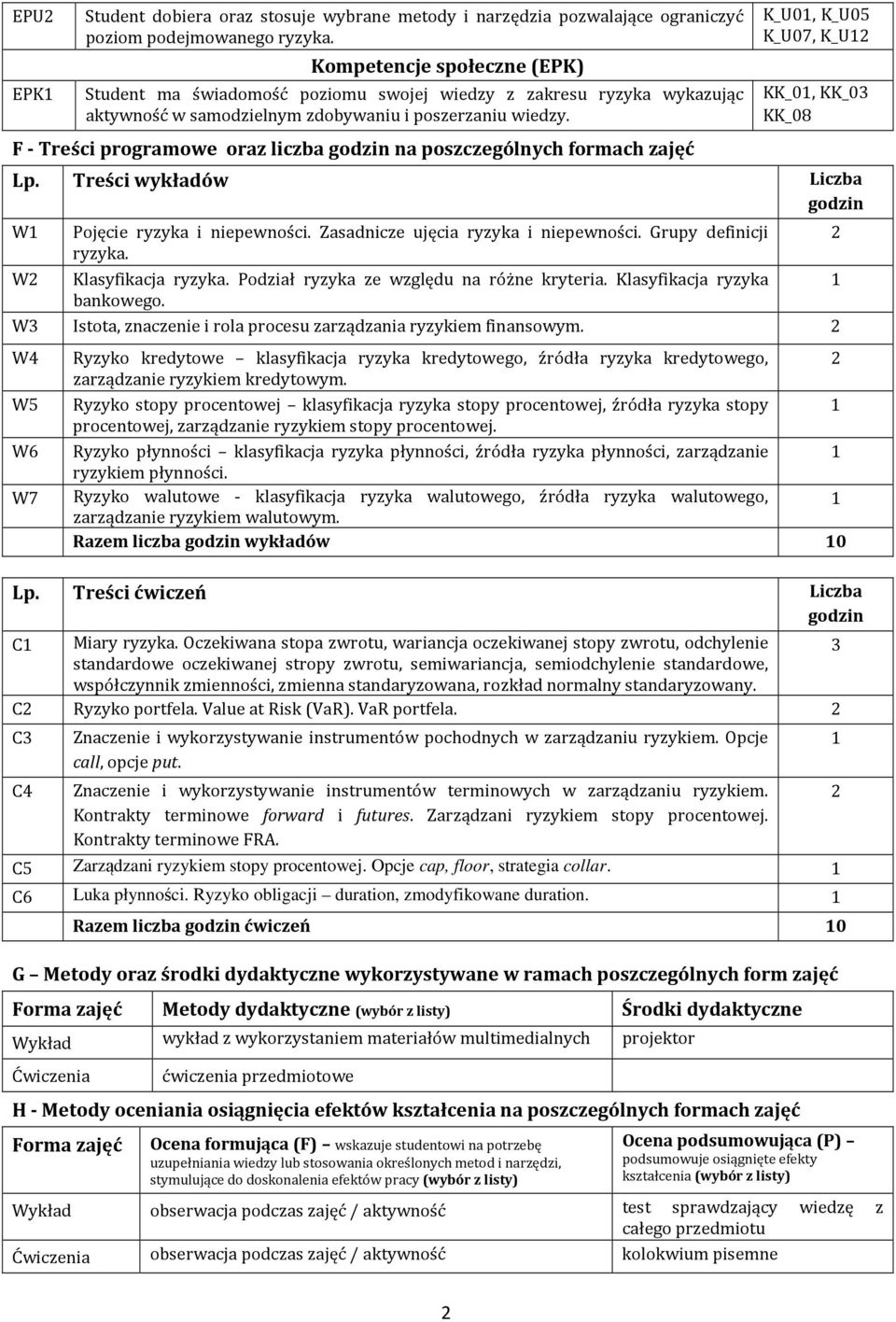 | EPU2 | Student dobiera oraz stosuje wybrane metody i narzędzia pozwalające ograniczyć poziom podejmowanego ryzyka. | K_U01, K_U05 K_U07, K_U12 |
|---|---|---|
| | Kompetencje społeczne (EPK) | |
| EPK1 | Student ma świadomość poziomu swojej wiedzy z zakresu ryzyka wykazując aktywność w samodzielnym zdobywaniu i poszerzaniu wiedzy. | KK_01, KK_03 KK_08 |

F - Treści programowe oraz liczba godzin na poszczególnych formach zajęć

| Lp. | Treści wykładów | Liczba godzin |
|---|---|---|
| W1 | Pojęcie ryzyka i niepewności. Zasadnicze ujęcia ryzyka i niepewności. Grupy definicji ryzyka. | 2 |
| W2 | Klasyfikacja ryzyka. Podział ryzyka ze względu na różne kryteria. Klasyfikacja ryzyka bankowego. | 1 |
| W3 | Istota, znaczenie i rola procesu zarządzania ryzykiem finansowym. | 2 |
| W4 | Ryzyko kredytowe – klasyfikacja ryzyka kredytowego, źródła ryzyka kredytowego, zarządzanie ryzykiem kredytowym. | 2 |
| W5 | Ryzyko stopy procentowej – klasyfikacja ryzyka stopy procentowej, źródła ryzyka stopy procentowej, zarządzanie ryzykiem stopy procentowej. | 1 |
| W6 | Ryzyko płynności – klasyfikacja ryzyka płynności, źródła ryzyka płynności, zarządzanie ryzykiem płynności. | 1 |
| W7 | Ryzyko walutowe - klasyfikacja ryzyka walutowego, źródła ryzyka walutowego, zarządzanie ryzykiem walutowym. | 1 |
| | Razem liczba godzin wykładów | 10 |

| Lp. | Treści ćwiczeń | Liczba godzin |
|---|---|---|
| C1 | Miary ryzyka. Oczekiwana stopa zwrotu, wariancja oczekiwanej stopy zwrotu, odchylenie standardowe oczekiwanej stropy zwrotu, semiwariancja, semiodchylenie standardowe, współczynnik zmienności, zmienna standaryzowana, rozkład normalny standaryzowany. | 3 |
| C2 | Ryzyko portfela. Value at Risk (VaR). VaR portfela. | 2 |
| C3 | Znaczenie i wykorzystywanie instrumentów pochodnych w zarządzaniu ryzykiem. Opcje call, opcje put. | 1 |
| C4 | Znaczenie i wykorzystywanie instrumentów terminowych w zarządzaniu ryzykiem. Kontrakty terminowe forward i futures. Zarządzani ryzykiem stopy procentowej. Kontrakty terminowe FRA. | 2 |
| C5 | Zarządzani ryzykiem stopy procentowej. Opcje cap, floor, strategia collar. | 1 |
| C6 | Luka płynności. Ryzyko obligacji – duration, zmodyfikowane duration. | 1 |
| | Razem liczba godzin ćwiczeń | 10 |

G – Metody oraz środki dydaktyczne wykorzystywane w ramach poszczególnych form zajęć

| Forma zajęć | Metody dydaktyczne (wybór z listy) | Środki dydaktyczne |
|---|---|---|
| Wykład | wykład z wykorzystaniem materiałów multimedialnych | projektor |
| Ćwiczenia | ćwiczenia przedmiotowe | |

H - Metody oceniania osiągnięcia efektów kształcenia na poszczególnych formach zajęć

| Forma zajęć | Ocena formująca (F) – wskazuje studentowi na potrzebę uzupełniania wiedzy lub stosowania określonych metod i narzędzi, stymulujące do doskonalenia efektów pracy (wybór z listy) | Ocena podsumowująca (P) – podsumowuje osiągnięte efekty kształcenia (wybór z listy) |
|---|---|---|
| Wykład | obserwacja podczas zajęć / aktywność | test sprawdzający wiedzę z całego przedmiotu |
| Ćwiczenia | obserwacja podczas zajęć / aktywność | kolokwium pisemne |

2